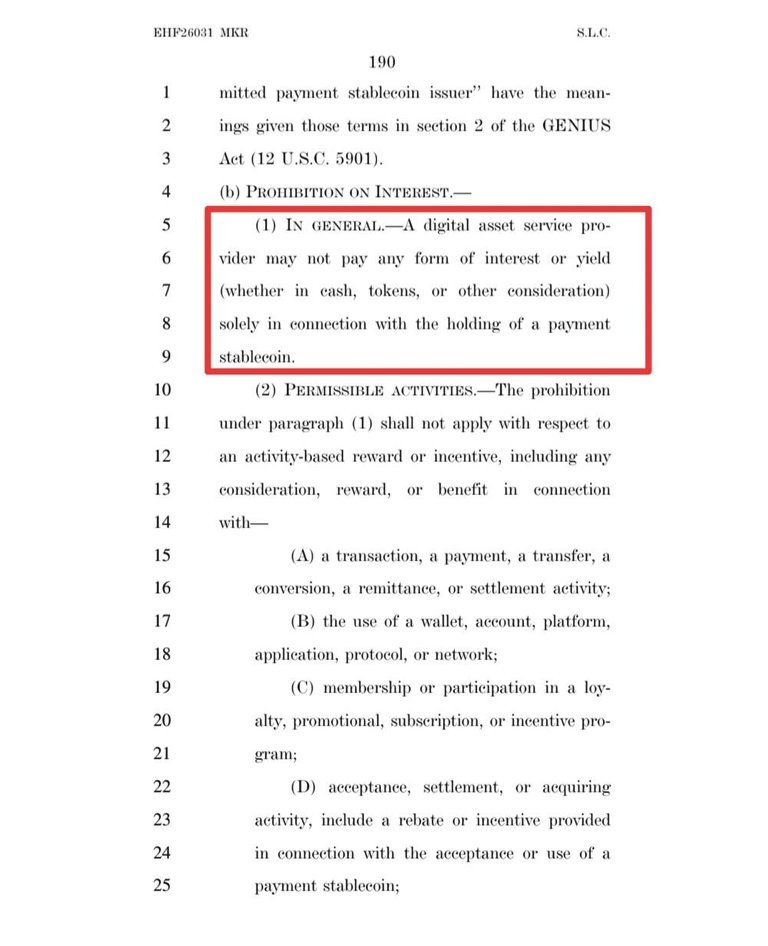 EHF26031 MKR S.L.C.

190

1 mitted payment stablecoin issuer'' have the meanings given those terms in section 2 of the GENIUS Act (12 U.S.C. 5901).

4 (b) PROHIBITION ON INTEREST.—

5 (1) IN GENERAL.—A digital asset service provider may not pay any form of interest or yield (whether in cash, tokens, or other consideration) solely in connection with the holding of a payment stablecoin.

10 (2) PERMISSIBLE ACTIVITIES.—The prohibition under paragraph (1) shall not apply with respect to an activity-based reward or incentive, including any consideration, reward, or benefit in connection with—

15 (A) a transaction, a payment, a transfer, a conversion, a remittance, or settlement activity;

17 (B) the use of a wallet, account, platform, application, protocol, or network;

19 (C) membership or participation in a loyalty, promotional, subscription, or incentive program;

22 (D) acceptance, settlement, or acquiring activity, include a rebate or incentive provided in connection with the acceptance or use of a payment stablecoin;